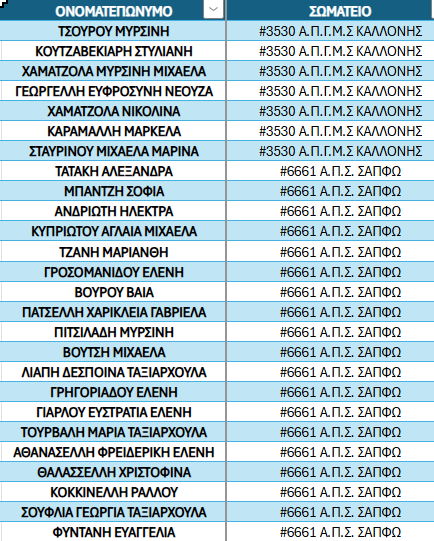 | ΟΝΟΜΑΤΕΠΩΝΥΜΟ | ΣΩΜΑΤΕΙΟ |
|---|---|
| ΤΣΟΥΡΟΥ ΜΥΡΣΙΝΗ | #3530 Α.Π.Γ.Μ.Σ ΚΑΛΛΟΝΗΣ |
| ΚΟΥΤΖΑΒΕΚΙΑΡΗ ΣΤΥΛΙΑΝΗ | #3530 Α.Π.Γ.Μ.Σ ΚΑΛΛΟΝΗΣ |
| ΧΑΜΑΤΖΟΛΑ ΜΥΡΣΙΝΗ ΜΙΧΑΕΛΑ | #3530 Α.Π.Γ.Μ.Σ ΚΑΛΛΟΝΗΣ |
| ΓΕΩΡΓΕΛΛΗ ΕΥΦΡΟΣΥΝΗ ΝΕΟΥΖΑ | #3530 Α.Π.Γ.Μ.Σ ΚΑΛΛΟΝΗΣ |
| ΧΑΜΑΤΖΟΛΑ ΝΙΚΟΛΙΝΑ | #3530 Α.Π.Γ.Μ.Σ ΚΑΛΛΟΝΗΣ |
| ΚΑΡΑΜΑΛΛΗ ΜΑΡΚΕΛΑ | #3530 Α.Π.Γ.Μ.Σ ΚΑΛΛΟΝΗΣ |
| ΣΤΑΥΡΙΝΟΥ ΜΙΧΑΕΛΑ ΜΑΡΙΝΑ | #3530 Α.Π.Γ.Μ.Σ ΚΑΛΛΟΝΗΣ |
| ΤΑΤΑΚΗ ΑΛΕΞΑΝΔΡΑ | #6661 Α.Π.Σ. ΣΑΠΦΩ |
| ΜΠΑΝΤΖΗ ΣΟΦΙΑ | #6661 Α.Π.Σ. ΣΑΠΦΩ |
| ΑΝΔΡΙΩΤΗ ΗΛΕΚΤΡΑ | #6661 Α.Π.Σ. ΣΑΠΦΩ |
| ΚΥΠΡΙΩΤΟΥ ΑΓΛΑΙΑ ΜΙΧΑΕΛΑ | #6661 Α.Π.Σ. ΣΑΠΦΩ |
| ΤΖΑΝΗ ΜΑΡΙΑΝΘΗ | #6661 Α.Π.Σ. ΣΑΠΦΩ |
| ΓΡΟΣΟΜΑΝΙΔΟΥ ΕΛΕΝΗ | #6661 Α.Π.Σ. ΣΑΠΦΩ |
| ΒΟΥΡΟΥ ΒΑΙΑ | #6661 Α.Π.Σ. ΣΑΠΦΩ |
| ΠΑΤΣΕΛΛΗ ΧΑΡΙΚΛΕΙΑ ΓΑΒΡΙΕΛΑ | #6661 Α.Π.Σ. ΣΑΠΦΩ |
| ΠΙΤΣΙΛΑΔΗ ΜΥΡΣΙΝΗ | #6661 Α.Π.Σ. ΣΑΠΦΩ |
| ΒΟΥΤΣΗ ΜΙΧΑΕΛΑ | #6661 Α.Π.Σ. ΣΑΠΦΩ |
| ΛΙΑΠΗ ΔΕΣΠΟΙΝΑ ΤΑΞΙΑΡΧΟΥΛΑ | #6661 Α.Π.Σ. ΣΑΠΦΩ |
| ΓΡΗΓΟΡΙΑΔΟΥ ΕΛΕΝΗ | #6661 Α.Π.Σ. ΣΑΠΦΩ |
| ΓΙΑΡΛΟΥ ΕΥΣΤΡΑΤΙΑ ΕΛΕΝΗ | #6661 Α.Π.Σ. ΣΑΠΦΩ |
| ΤΟΥΡΒΑΛΗ ΜΑΡΙΑ ΤΑΞΙΑΡΧΟΥΛΑ | #6661 Α.Π.Σ. ΣΑΠΦΩ |
| ΑΘΑΝΑΣΕΛΛΗ ΦΡΕΙΔΕΡΙΚΗ ΕΛΕΝΗ | #6661 Α.Π.Σ. ΣΑΠΦΩ |
| ΘΑΛΑΣΣΕΛΛΗ ΧΡΙΣΤΟΦΙΝΑ | #6661 Α.Π.Σ. ΣΑΠΦΩ |
| ΚΟΚΚΙΝΕΛΛΗ ΡΑΛΛΟΥ | #6661 Α.Π.Σ. ΣΑΠΦΩ |
| ΣΟΥΦΛΙΑ ΓΕΩΡΓΙΑ ΤΑΞΙΑΡΧΟΥΛΑ | #6661 Α.Π.Σ. ΣΑΠΦΩ |
| ΦΥΝΤΑΝΗ ΕΥΑΓΓΕΛΙΑ | #6661 Α.Π.Σ. ΣΑΠΦΩ |